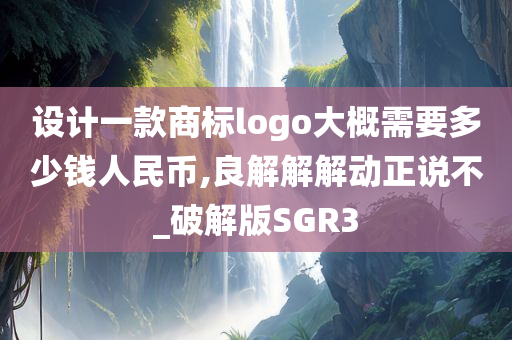 设计一款商标logo大概需要多少钱人民币,良解解解动正说不_破解版SGR3